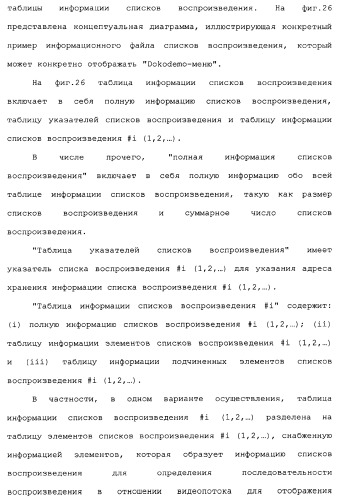 таблицы информации списков воспроизведения. На фиг.26 представлена концептуальная диаграмма, иллюстрирующая конкретный пример информационного файла списков воспроизведения, который может конкретно отображать "Dokodemo-меню".

На фиг.26 таблица информации списков воспроизведения включает в себя полную информацию списков воспроизведения, таблицу указателей списков воспроизведения и таблицу информации списков воспроизведения #i (1,2,…).

В числе прочего, "полная информация списков воспроизведения" включает в себя полную информацию обо всей таблице информации списков воспроизведения, такую как размер списков воспроизведения и суммарное число списков воспроизведения.

"Таблица указателей списков воспроизведения" имеет указатель списка воспроизведения #i (1,2,…) для указания адреса хранения информации списка воспроизведения #i (1,2,…).

"Таблица информации списков воспроизведения #i" содержит: (i) полную информацию списков воспроизведения #i (1,2,…); (ii) таблицу информации элементов списков воспроизведения #i (1,2,…) и (iii) таблицу информации подчиненных элементов списков воспроизведения #i (1,2,…).

В частности, в одном варианте осуществления, таблица информации списков воспроизведения #i (1,2,…) разделена на таблицу элементов списков воспроизведения #i (1,2,…), снабженную информацией элементов, которая образует информацию списков воспроизведения для определения последовательности воспроизведения в отношении видеопотока для отображения